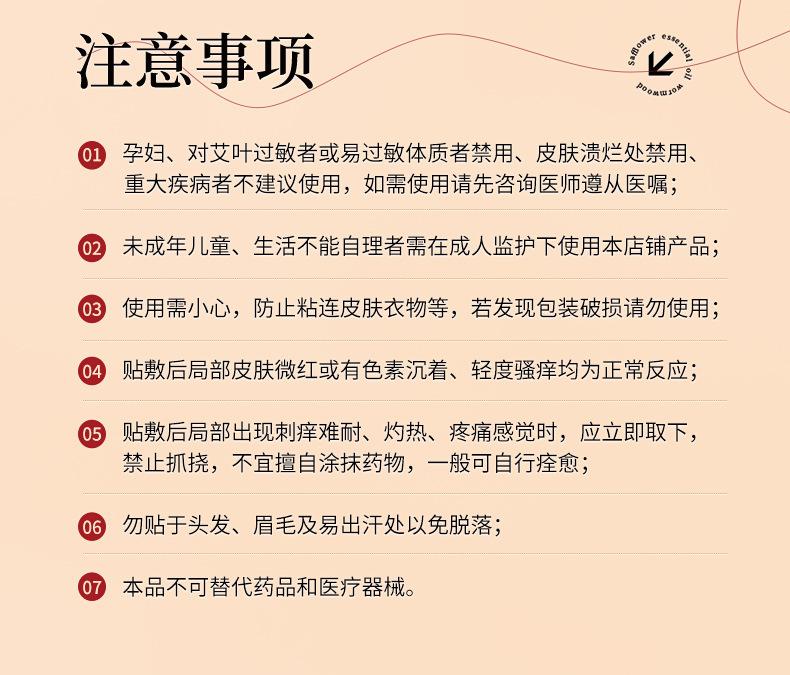 注意事项

Safflower essential oil wormwood

01 孕妇、对艾叶过敏者或易过敏体质者禁用、皮肤溃烂处禁用、重大疾病者不建议使用，如需使用请先咨询医师遵从医嘱；

02 未成年儿童、生活不能自理者需在成人监护下使用本店铺产品；

03 使用需小心，防止粘连皮肤衣物等，若发现包装破损请勿使用；

04 贴敷后局部皮肤微红或有色素沉着、轻度骚痒均为正常反应；

05 贴敷后局部出现刺痒难耐、灼热、疼痛感觉时，应立即取下，禁止抓挠，不宜擅自涂抹药物，一般可自行痊愈；

06 勿贴于头发、眉毛及易出汗处以免脱落；

07 本品不可替代药品和医疗器械。